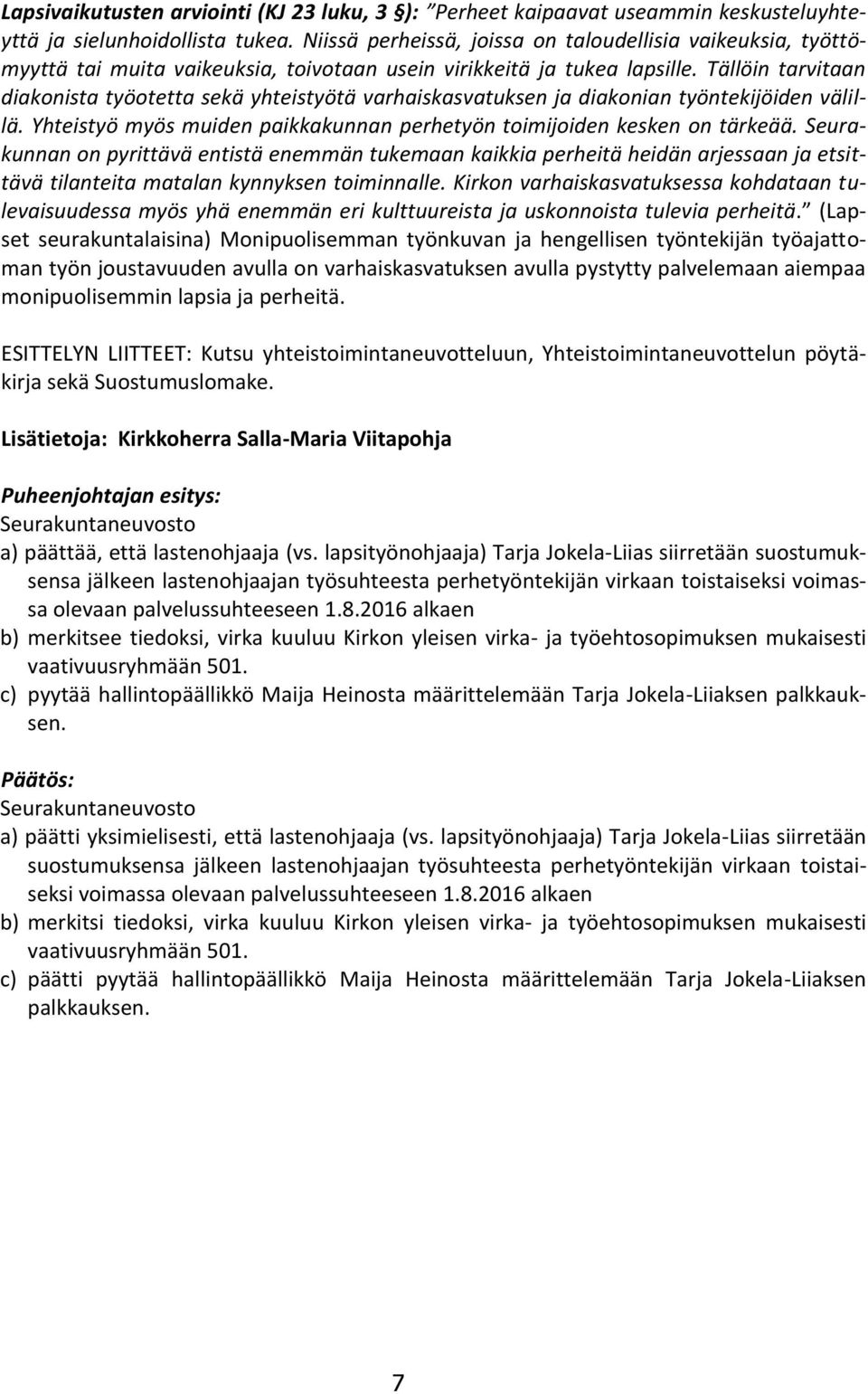 Lapsivaikutusten arviointi (KJ 23 luku, 3 §): ”Perheet kaipaavat useammin keskusteluyhteyttä ja sielunhoidollista tukea. Niissä perheissä, joissa on taloudellisia vaikeuksia, työttömyyttä tai muita vaikeuksia, toivotaan usein virikkeitä ja tukea lapsille. Tällöin tarvitaan diakonista työotetta sekä yhteistyötä varhaiskasvatuksen ja diakonian työntekijöiden välillä. Yhteistyö myös muiden paikkakunnan perhetyön toimijoiden kesken on tärkeää. Seurakunnan on pyrittävä entistä enemmän tukemaan kaikkia perheitä heidän arjessaan ja etsittävä tilanteita matalan kynnyksen toiminnalle. Kirkon varhaiskasvatuksessa kohdataan tulevaisuudessa myös yhä enemmän eri kulttuureista ja uskonnoista tulevia perheitä.” (Lapset seurakuntalaisina) Monipuolisemman työnkuvan ja hengellisen työntekijän työajattoman työn joustavuuden avulla on varhaiskasvatuksen avulla pystytty palvelemaan aiempaa monipuolisemmin lapsia ja perheitä.

ESITTELYN LIITTEET: Kutsu yhteistoimintaneuvotteluun, Yhteistoimintaneuvottelun pöytäkirja sekä Suostumuslomake.

Lisätietoja: Kirkkoherra Salla-Maria Viitapohja

Puheenjohtajan esitys:
Seurakuntaneuvosto
a) päättää, että lastenohjaaja (vs. lapsityönohjaaja) Tarja Jokela-Liias siirretään suostumuksensa jälkeen lastenohjaajan työsuhteesta perhetyöntekijän virkaan toistaiseksi voimassa olevaan palvelussuhteeseen 1.8.2016 alkaen
b) merkitsee tiedoksi, virka kuuluu Kirkon yleisen virka- ja työehtosopimuksen mukaisesti vaativuusryhmään 501.
c) pyytää hallintopäällikkö Maija Heinosta määrittelemään Tarja Jokela-Liiaksen palkkauksen.

Päätös:
Seurakuntaneuvosto
a) päätti yksimielisesti, että lastenohjaaja (vs. lapsityönohjaaja) Tarja Jokela-Liias siirretään suostumuksensa jälkeen lastenohjaajan työsuhteesta perhetyöntekijän virkaan toistaiseksi voimassa olevaan palvelussuhteeseen 1.8.2016 alkaen
b) merkitsi tiedoksi, virka kuuluu Kirkon yleisen virka- ja työehtosopimuksen mukaisesti vaativuusryhmään 501.
c) päätti pyytää hallintopäällikkö Maija Heinosta määrittelemään Tarja Jokela-Liiaksen palkkauksen.

7